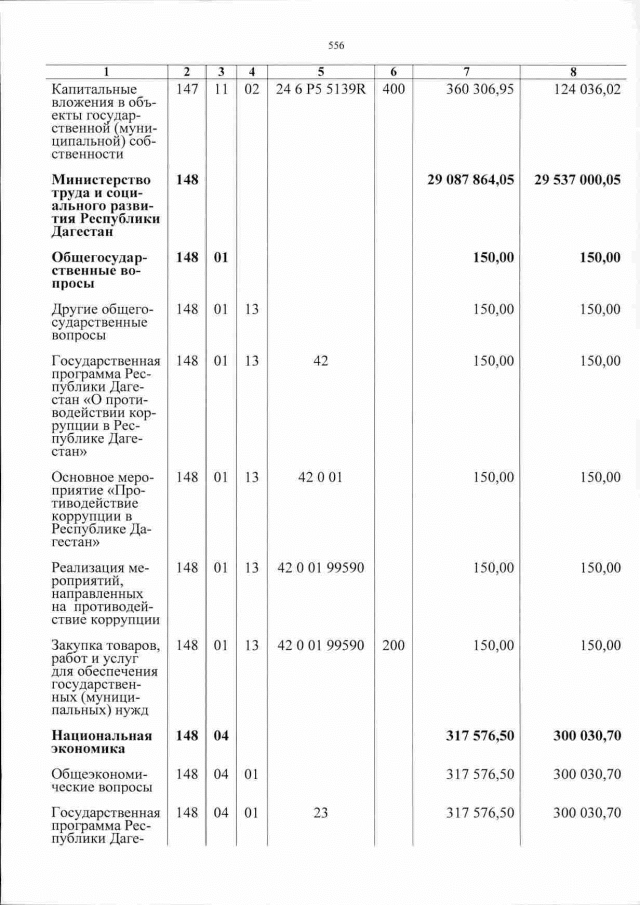 556

| 1 | 2 | 3 | 4 | 5 | 6 | 7 | 8 |
|---|---|---|---|---|---|---|---|
| Капитальные вложения в объекты государственной (муниципальной) собственности | 147 | 11 | 02 | 24 6 P5 5139R | 400 | 360 306,95 | 124 036,02 |
| Министерство труда и социального развития Республики Дагестан | 148 | | | | | 29 087 864,05 | 29 537 000,05 |
| Общегосударственные вопросы | 148 | 01 | | | | 150,00 | 150,00 |
| Другие общегосударственные вопросы | 148 | 01 | 13 | | | 150,00 | 150,00 |
| Государственная программа Республики Дагестан «О противодействии коррупции в Республике Дагестан» | 148 | 01 | 13 | 42 | | 150,00 | 150,00 |
| Основное мероприятие «Противодействие коррупции в Республике Дагестан» | 148 | 01 | 13 | 42 0 01 | | 150,00 | 150,00 |
| Реализация мероприятий, направленных на противодействие коррупции | 148 | 01 | 13 | 42 0 01 99590 | | 150,00 | 150,00 |
| Закупка товаров, работ и услуг для обеспечения государственных (муниципальных) нужд | 148 | 01 | 13 | 42 0 01 99590 | 200 | 150,00 | 150,00 |
| Национальная экономика | 148 | 04 | | | | 317 576,50 | 300 030,70 |
| Общеэкономические вопросы | 148 | 04 | 01 | | | 317 576,50 | 300 030,70 |
| Государственная программа Республики Даге- | 148 | 04 | 01 | 23 | | 317 576,50 | 300 030,70 |